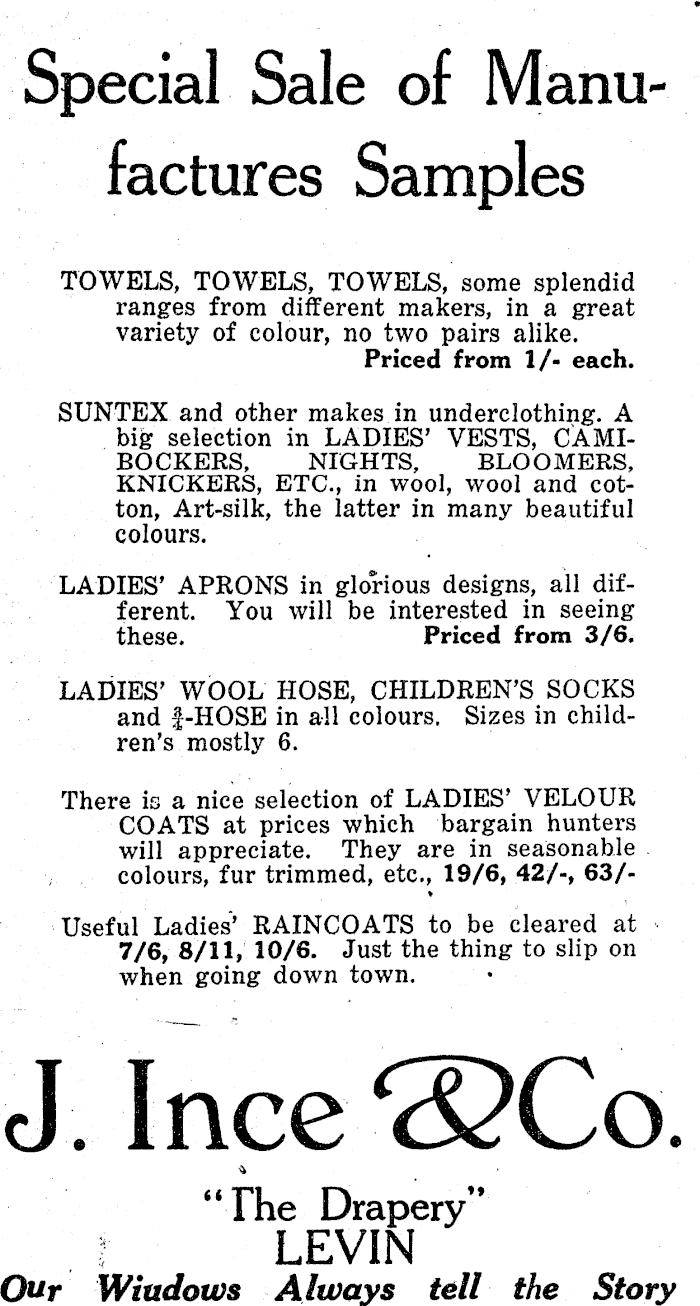 Special Sale of Manufactures Samples

TOWELS, TOWELS, TOWELS, some splendid ranges from different makers, in a great variety of colour, no two pairs alike. Priced from 1/- each.

SUNTEX and other makes in underclothing. A big selection in LADIES' VESTS, CAMIBOCKERS, NIGHTS, BLOOMERS, KNICKERS, ETC., in wool, wool and cotton, Art-silk, the latter in many beautiful colours.

LADIES' APRONS in glorious designs, all different. You will be interested in seeing these. Priced from 3/6.

LADIES' WOOL HOSE, CHILDREN'S SOCKS and $\frac{3}{4}$-HOSE in all colours. Sizes in children's mostly 6.

There is a nice selection of LADIES' VELOUR COATS at prices which bargain hunters will appreciate. They are in seasonable colours, fur trimmed, etc., 19/6, 42/-, 63/-

Useful Ladies' RAINCOATS to be cleared at 7/6, 8/11, 10/6. Just the thing to slip on when going down town.

J. Ince & Co.

"The Drapery"
LEVIN
Our Wiudows Always tell the Story